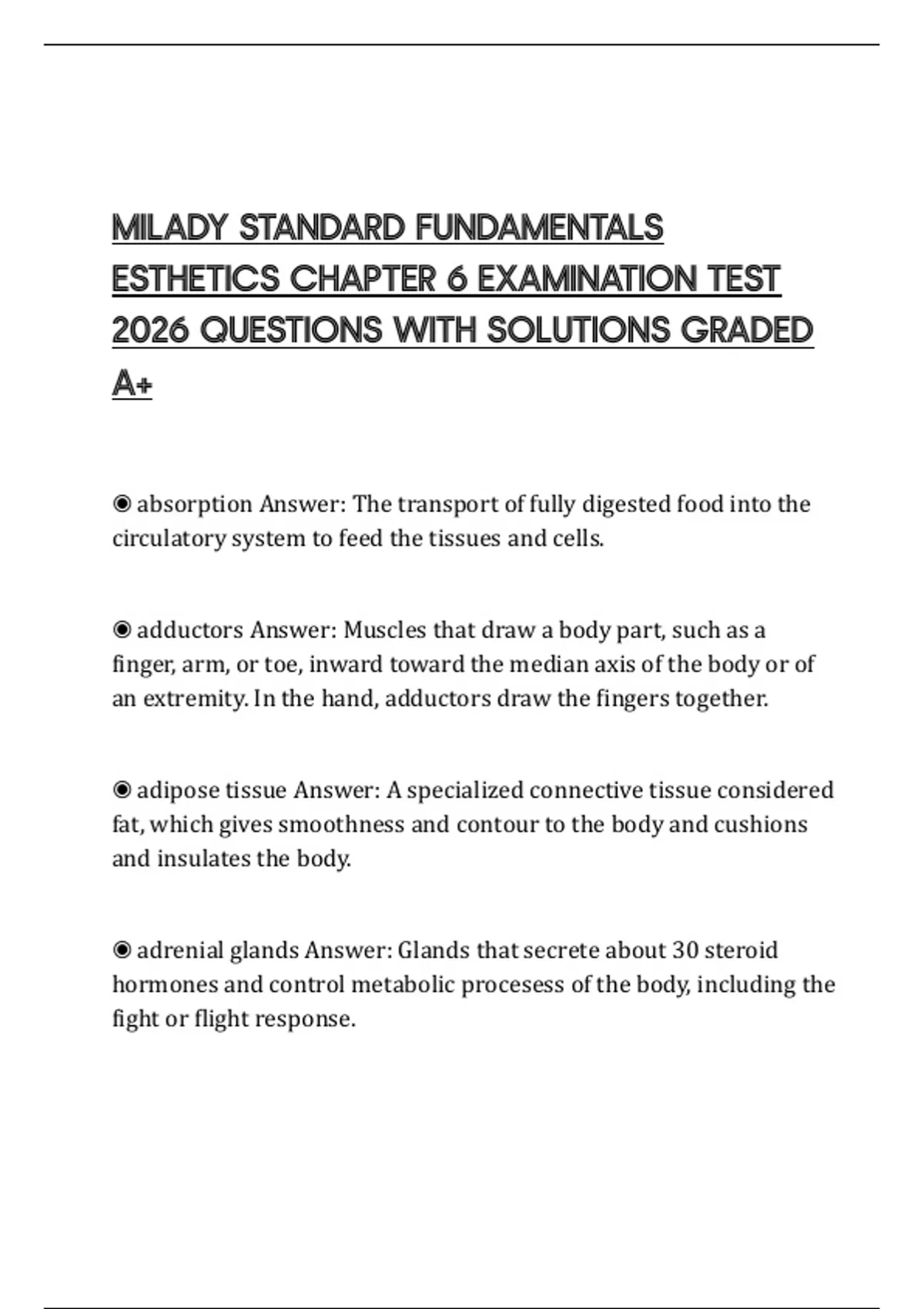 MILADY STANDARD FUNDAMENTALS ESTHETICS CHAPTER 6 EXAMINATION TEST 2026 QUESTIONS WITH SOLUTIONS GRADED A+

◉ absorption Answer: The transport of fully digested food into the circulatory system to feed the tissues and cells.

◉ adductors Answer: Muscles that draw a body part, such as a finger, arm, or toe, inward toward the median axis of the body or of an extremity. In the hand, adductors draw the fingers together.

◉ adipose tissue Answer: A specialized connective tissue considered fat, which gives smoothness and contour to the body and cushions and insulates the body.

◉ adrenial glands Answer: Glands that secrete about 30 steroid hormones and control metabolic procesess of the body, including the fight or flight response.